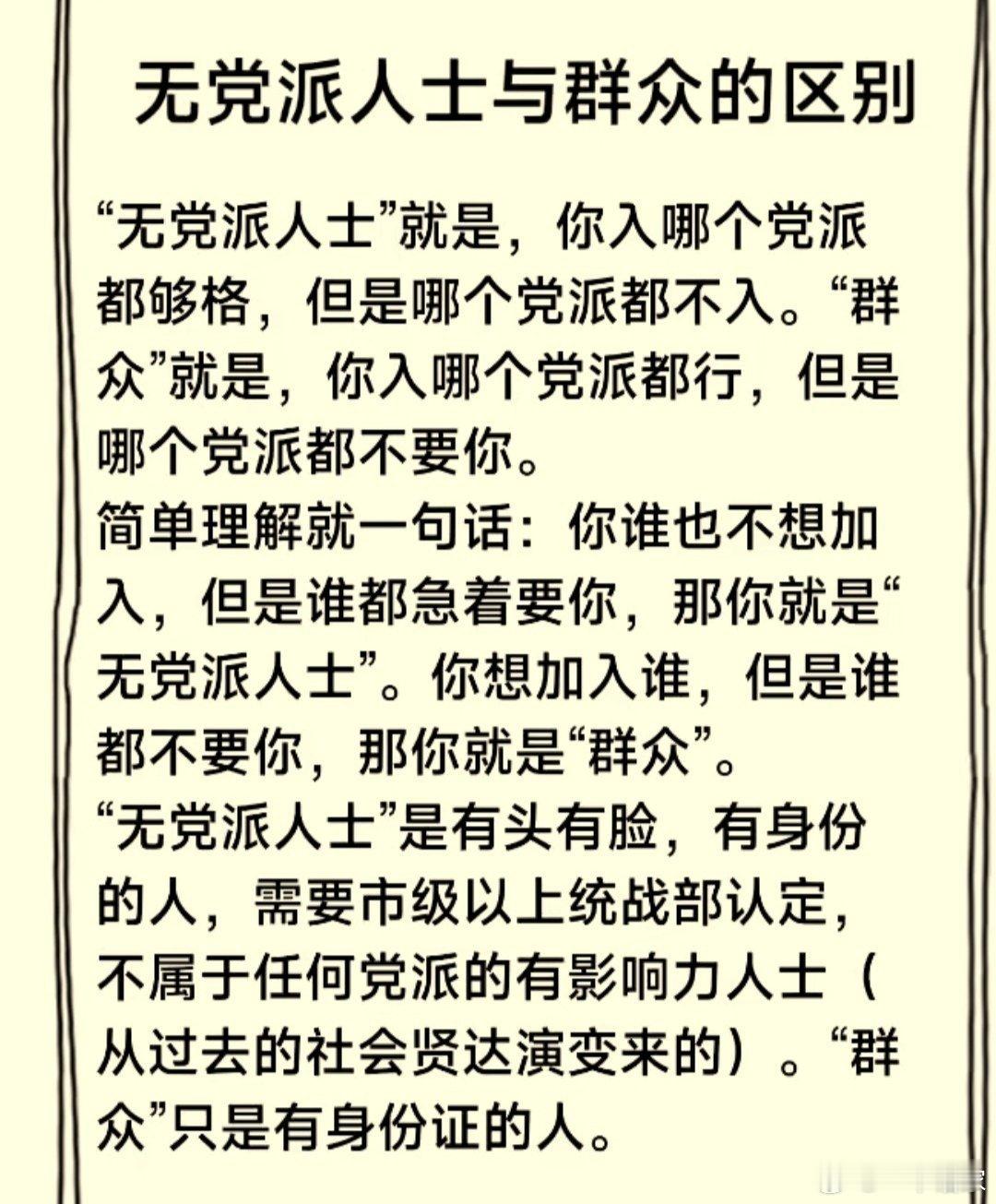 无党派人士与群众的区别

“无党派人士”就是，你入哪个党派都够格，但是哪个党派都不入。“群众”就是，你入哪个党派都行，但是哪个党派都不要你。
简单理解就一句话：你谁也不想加入，但是谁都急着要你，那你就是“无党派人士”。你想加入谁，但是谁都不要你，那你就是“群众”。
“无党派人士”是有头有脸，有身份的人，需要市级以上统战部认定，不属于任何党派的有影响力人士（从过去的社会贤达演变来的）。“群众”只是有身份证的人。